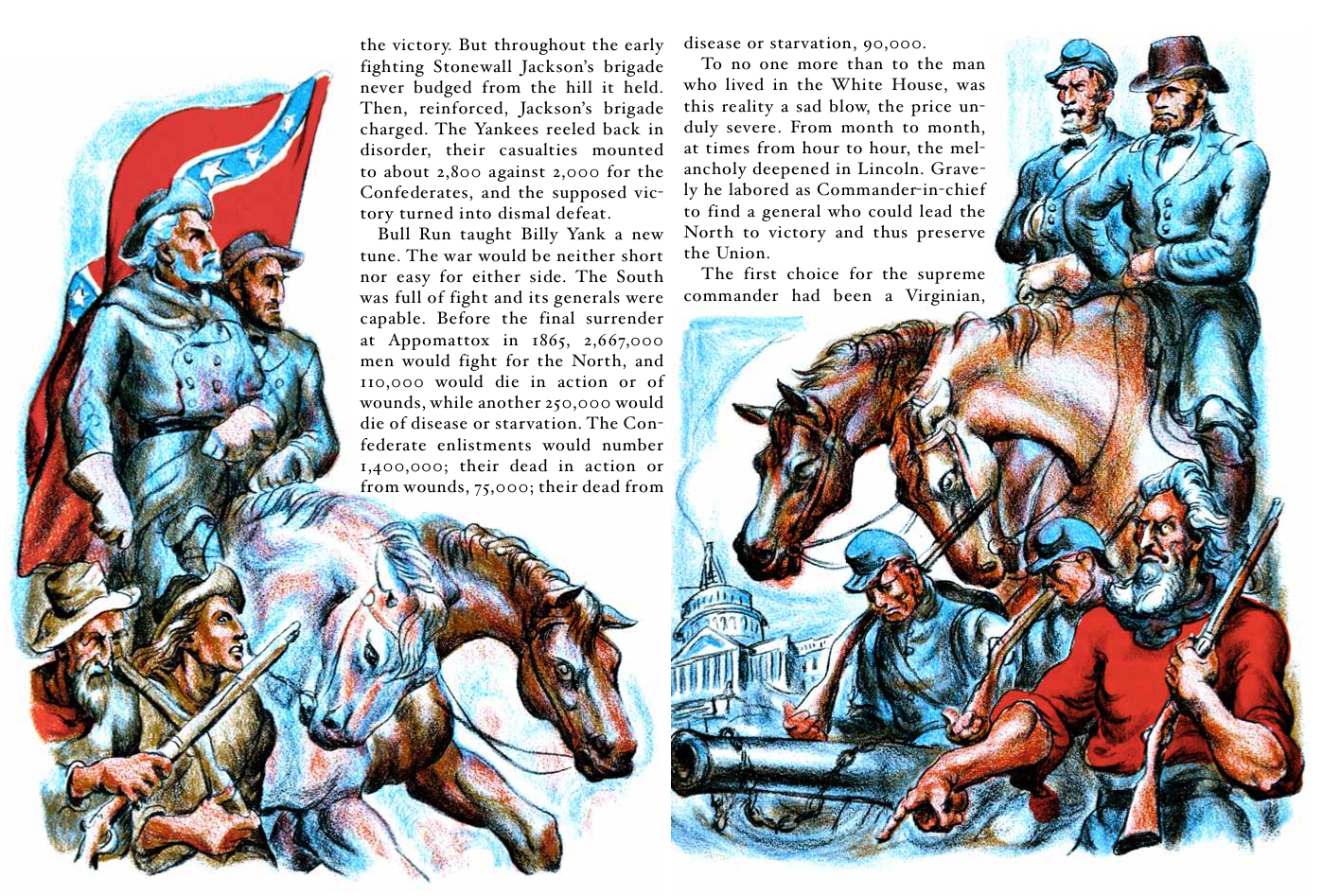 the victory. But throughout the early fighting Stonewall Jackson's brigade never budged from the hill it held. Then, reinforced, Jackson's brigade charged. The Yankees reeled back in disorder, their casualties mounted to about 2,800 against 2,000 for the Confederates, and the supposed victory turned into dismal defeat.

Bull Run taught Billy Yank a new tune. The war would be neither short nor easy for either side. The South was full of fight and its generals were capable. Before the final surrender at Appomattox in 1865, 2,667,000 men would fight for the North, and 110,000 would die in action or of wounds, while another 250,000 would die of disease or starvation. The Confederate enlistments would number 1,400,000; their dead in action or from wounds, 75,000; their dead from disease or starvation, 90,000.

To no one more than to the man who lived in the White House, was this reality a sad blow, the price unduly severe. From month to month, at times from hour to hour, the melancholy deepened in Lincoln. Gravely he labored as Commander-in-chief to find a general who could lead the North to victory and thus preserve the Union.

The first choice for the supreme commander had been a Virginian,